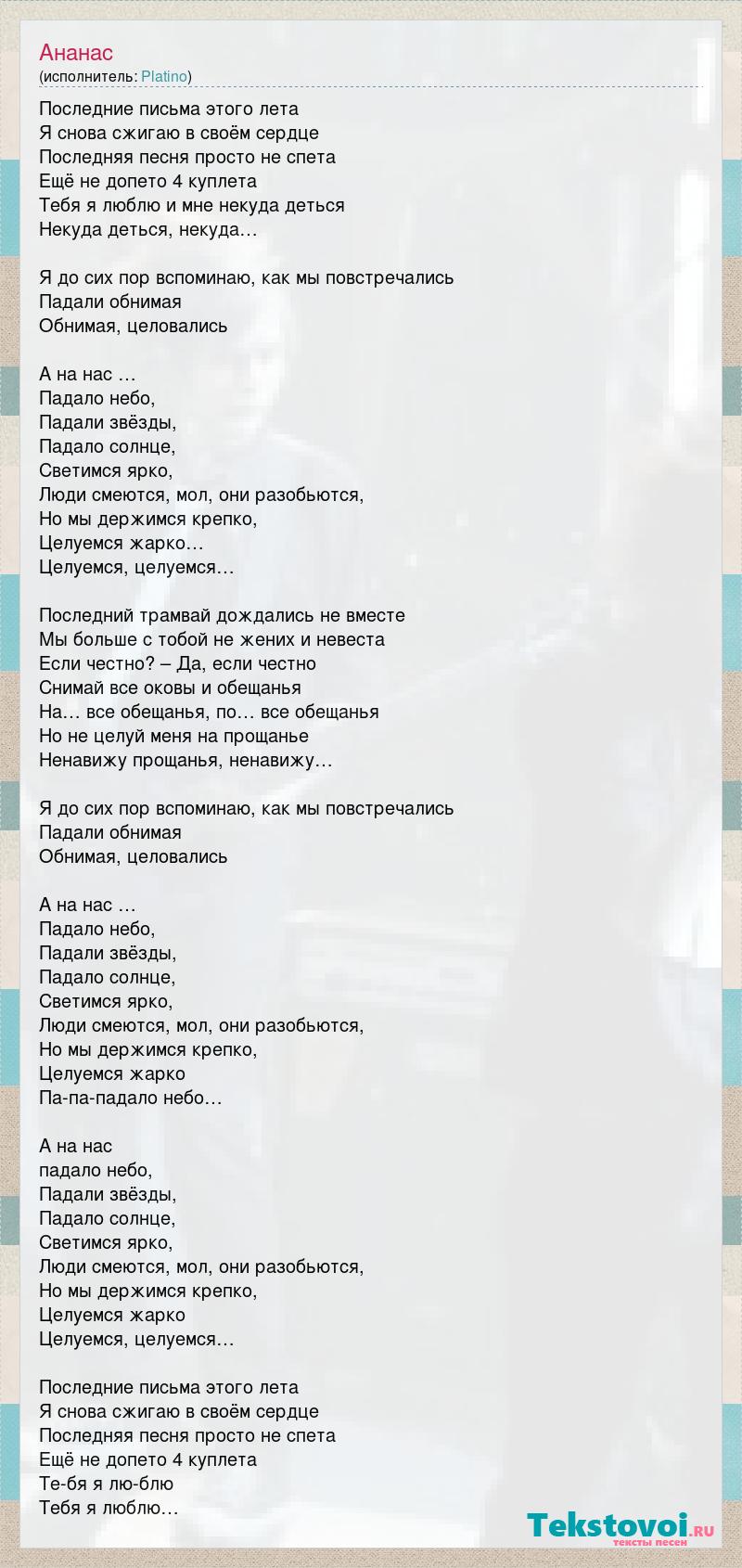 Ананас
(исполнитель: Platino)

Последние письма этого лета
Я снова сжигаю в своём сердце
Последняя песня просто не спета
Ещё не допето 4 куплета
Тебя я люблю и мне некуда деться
Некуда деться, некуда…

Я до сих пор вспоминаю, как мы повстречались
Падали обнимая
Обнимая, целовались

А на нас …
Падало небо,
Падали звёзды,
Падало солнце,
Светимся ярко,
Люди смеются, мол, они разобьются,
Но мы держимся крепко,
Целуемся жарко…
Целуемся, целуемся…

Последний трамвай дождались не вместе
Мы больше с тобой не жених и невеста
Если честно? – Да, если честно
Снимай все оковы и обещанья
На… все обещанья, по… все обещанья
Но не целуй меня на прощанье
Ненавижу прощанья, ненавижу…

Я до сих пор вспоминаю, как мы повстречались
Падали обнимая
Обнимая, целовались

А на нас …
Падало небо,
Падали звёзды,
Падало солнце,
Светимся ярко,
Люди смеются, мол, они разобьются,
Но мы держимся крепко,
Целуемся жарко
Па-па-падало небо…

А на нас
падало небо,
Падали звёзды,
Падало солнце,
Светимся ярко,
Люди смеются, мол, они разобьются,
Но мы держимся крепко,
Целуемся жарко
Целуемся, целуемся…

Последние письма этого лета
Я снова сжигаю в своём сердце
Последняя песня просто не спета
Ещё не допето 4 куплета
Те-бя я лю-блю
Тебя я люблю…

Tekstovoi.RU
тексты песен